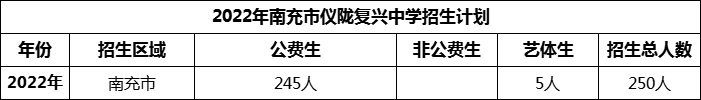 2022年南充市仪陇复兴中学招生计划

| 年份 | 招生区域 | 公费生 | 非公费生 | 艺体生 | 招生总人数 |
|---|---|---|---|---|---|
| 2022年 | 南充市 | 245人 |  | 5人 | 250人 |